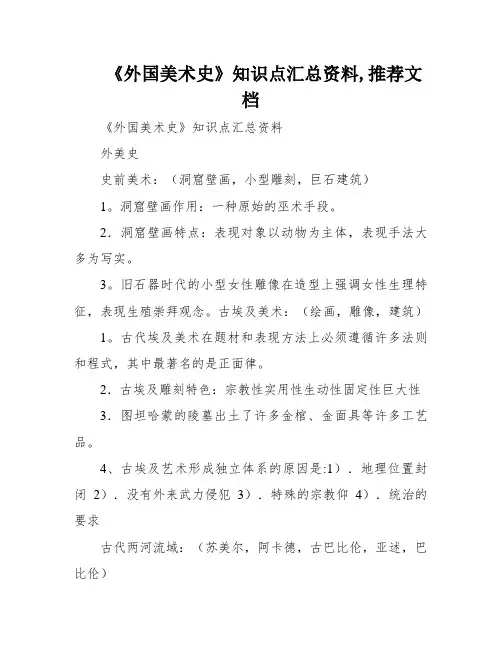 《外国美术史》知识点汇总资料,推荐文档

《外国美术史》知识点汇总资料

外美史

史前美术：（洞窟壁画，小型雕刻，巨石建筑）

1。洞窟壁画作用：一种原始的巫术手段。

2．洞窟壁画特点：表现对象以动物为主体，表现手法大多为写实。

3。旧石器时代的小型女性雕像在造型上强调女性生理特征，表现生殖崇拜观念。古埃及美术：（绘画，雕像，建筑）

1。古代埃及美术在题材和表现方法上必须遵循许多法则和程式，其中最著名的是正面律。

2．古埃及雕刻特色：宗教性实用性生动性固定性巨大性

3．图坦哈蒙的陵墓出土了许多金棺、金面具等许多工艺品。

4、古埃及艺术形成独立体系的原因是:1）．地理位置封闭 2）．没有外来武力侵犯 3）．特殊的宗教仰 4）．统治的要求

古代两河流域：（苏美尔，阿卡德，古巴比伦，亚述，巴比伦）